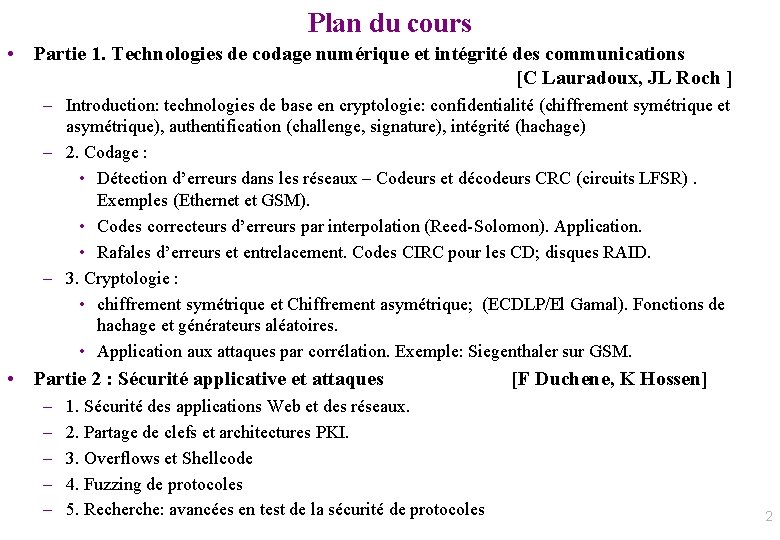 Plan du cours

• Partie 1. Technologies de codage numérique et intégrité des communications [C Lauradoux, JL Roch ]

– Introduction: technologies de base en cryptologie: confidentialité (chiffrement symétrique et asymétrique), authentification (challenge, signature), intégrité (hachage)

– 2. Codage :

• Détection d'erreurs dans les réseaux – Codeurs et décodeurs CRC (circuits LFSR) . Exemples (Ethernet et GSM).

• Codes correcteurs d'erreurs par interpolation (Reed-Solomon). Application.

• Rafales d'erreurs et entrelacement. Codes CIRC pour les CD; disques RAID.

– 3. Cryptologie :

• chiffrement symétrique et Chiffrement asymétrique; (ECDLP/El Gamal). Fonctions de hachage et générateurs aléatoires.

• Application aux attaques par corrélation. Exemple: Siegenthaler sur GSM.

• Partie 2 : Sécurité applicative et attaques [F Duchene, K Hossen]

– 1. Sécurité des applications Web et des réseaux.

– 2. Partage de clefs et architectures PKI.

– 3. Overflows et Shellcode

– 4. Fuzzing de protocoles

– 5. Recherche: avancées en test de la sécurité de protocoles

2